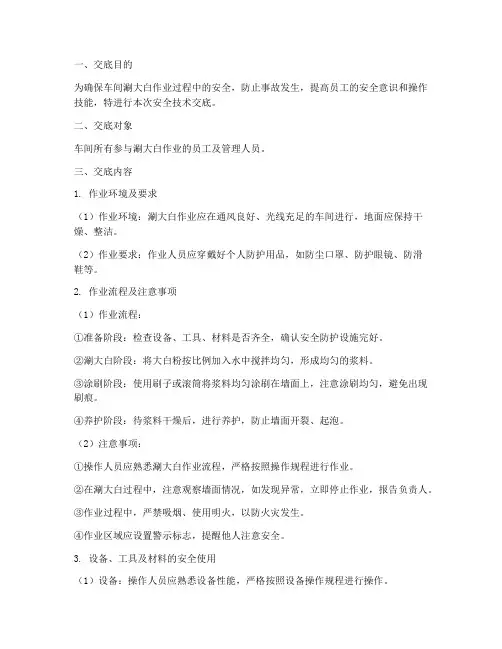 一、交底目的

为确保车间涮大白作业过程中的安全，防止事故发生，提高员工的安全意识和操作技能，特进行本次安全技术交底。

二、交底对象

车间所有参与涮大白作业的员工及管理人员。

三、交底内容

1. 作业环境及要求

（1）作业环境：涮大白作业应在通风良好、光线充足的车间进行，地面应保持干燥、整洁。

（2）作业要求：作业人员应穿戴好个人防护用品，如防尘口罩、防护眼镜、防滑鞋等。

2. 作业流程及注意事项

（1）作业流程：

①准备阶段：检查设备、工具、材料是否齐全，确认安全防护设施完好。

②涮大白阶段：将大白粉按比例加入水中搅拌均匀，形成均匀的浆料。

③涂刷阶段：使用刷子或滚筒将浆料均匀涂刷在墙面上，注意涂刷均匀，避免出现刷痕。

④养护阶段：待浆料干燥后，进行养护，防止墙面开裂、起泡。

（2）注意事项：

①操作人员应熟悉涮大白作业流程，严格按照操作规程进行作业。

②在涮大白过程中，注意观察墙面情况，如发现异常，立即停止作业，报告负责人。

③作业过程中，严禁吸烟、使用明火，以防火灾发生。

④作业区域应设置警示标志，提醒他人注意安全。

3. 设备、工具及材料的安全使用

（1）设备：操作人员应熟悉设备性能，严格按照设备操作规程进行操作。